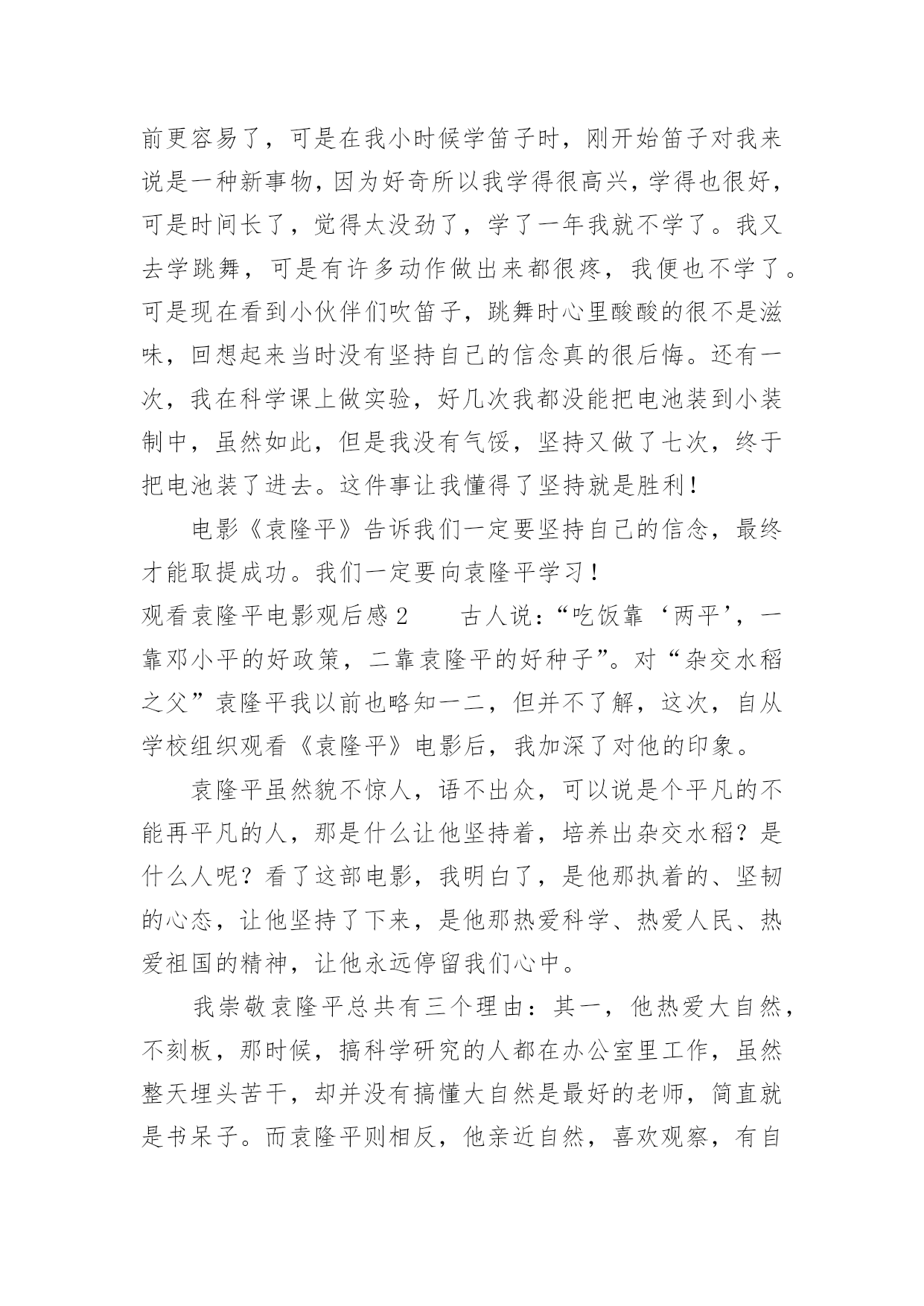 前更容易了，可是在我小时候学笛子时，刚开始笛子对我来说是一种新事物，因为好奇所以我学得很高兴，学得也很好，可是时间长了，觉得太没劲了，学了一年我就不学了。我又去学跳舞，可是有许多动作做出来都很疼，我便也不学了。可是现在看到小伙伴们吹笛子，跳舞时心里酸酸的很不是滋味，回想起来当时没有坚持自己的信念真的很后悔。还有一次，我在科学课上做实验，好几次我都没能把电池装到小装制中，虽然如此，但是我没有气馁，坚持又做了七次，终于把电池装了进去。这件事让我懂得了坚持就是胜利！

电影《袁隆平》告诉我们一定要坚持自己的信念，最终才能取提成功。我们一定要向袁隆平学习！

观看袁隆平电影观后感 2　　古人说：“吃饭靠‘两平’，一靠邓小平的好政策，二靠袁隆平的好种子”。对“杂交水稻之父”袁隆平我以前也略知一二，但并不了解，这次，自从学校组织观看《袁隆平》电影后，我加深了对他的印象。

袁隆平虽然貌不惊人，语不出众，可以说是个平凡的不能再平凡的人，那是什么让他坚持着，培养出杂交水稻？是什么人呢？看了这部电影，我明白了，是他那执着的、坚韧的心态，让他坚持了下来，是他那热爱科学、热爱人民、热爱祖国的精神，让他永远停留我们心中。

我崇敬袁隆平总共有三个理由：其一，他热爱大自然，不刻板，那时候，搞科学研究的人都在办公室里工作，虽然整天埋头苦干，却并没有搞懂大自然是最好的老师，简直就是书呆子。而袁隆平则相反，他亲近自然，喜欢观察，有自